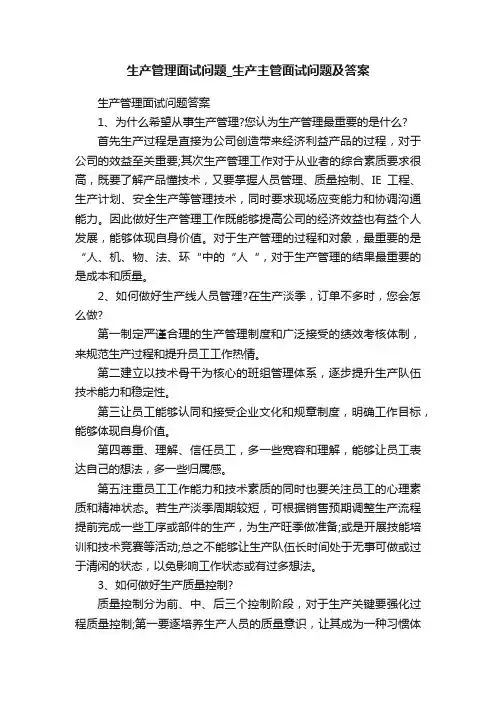 生产管理面试问题_生产主管面试问题及答案

生产管理面试问题答案

1、为什么希望从事生产管理?您认为生产管理最重要的是什么?

首先生产过程是直接为公司创造带来经济利益产品的过程，对于公司的效益至关重要;其次生产管理工作对于从业者的综合素质要求很高，既要了解产品懂技术，又要掌握人员管理、质量控制、IE 工程、生产计划、安全生产等管理技术，同时要求现场应变能力和协调沟通能力。因此做好生产管理工作既能够提高公司的经济效益也有益个人发展，能够体现自身价值。对于生产管理的过程和对象，最重要的是“人、机、物、法、环“中的“人“，对于生产管理的结果最重要的是成本和质量。

2、如何做好生产线人员管理?在生产淡季，订单不多时，您会怎么做?

第一制定严谨合理的生产管理制度和广泛接受的绩效考核体制，来规范生产过程和提升员工工作热情。

第二建立以技术骨干为核心的班组管理体系，逐步提升生产队伍技术能力和稳定性。

第三让员工能够认同和接受企业文化和规章制度，明确工作目标，能够体现自身价值。

第四尊重、理解、信任员工，多一些宽容和理解，能够让员工表达自己的想法，多一些归属感。

第五注重员工工作能力和技术素质的同时也要关注员工的心理素质和精神状态。若生产淡季周期较短，可根据销售预期调整生产流程提前完成一些工序或部件的生产，为生产旺季做准备;或是开展技能培训和技术竞赛等活动;总之不能够让生产队伍长时间处于无事可做或过于清闲的状态，以免影响工作状态或有过多想法。

3、如何做好生产质量控制?

质量控制分为前、中、后三个控制阶段，对于生产关键要强化过程质量控制;第一要逐培养生产人员的质量意识，让其成为一种习惯体